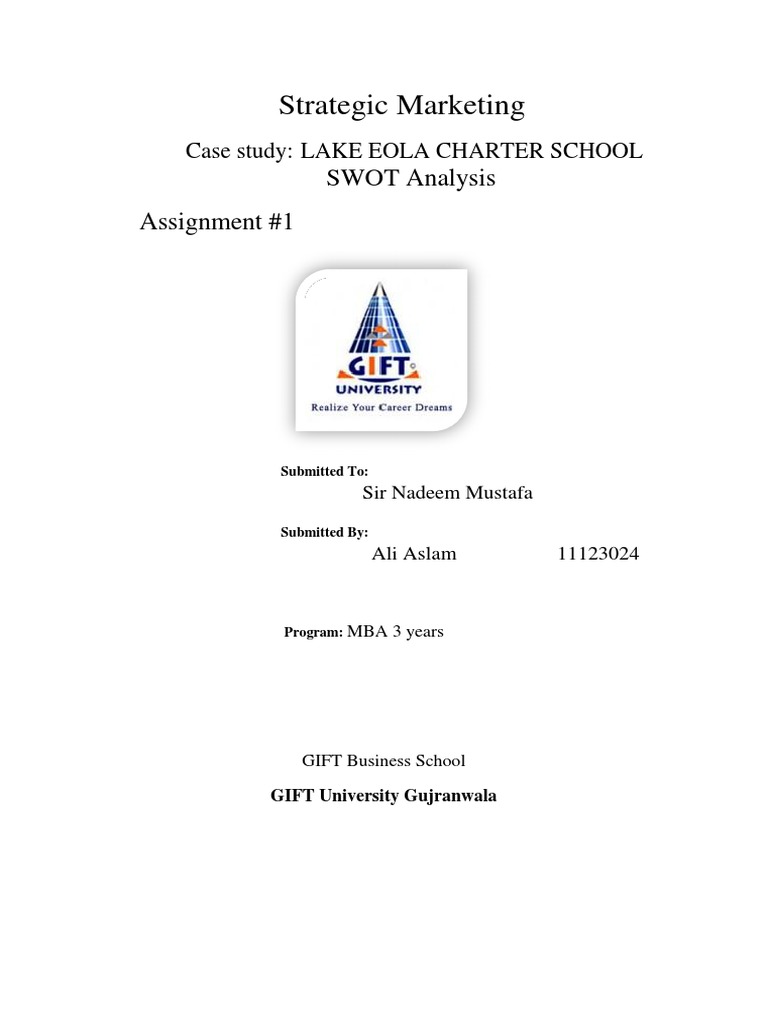 Strategic Marketing

Case study: LAKE EOLA CHARTER SCHOOL
SWOT Analysis

Assignment #1

GIFT
UNIVERSITY
Realize Your Career Dreams

Submitted To:
Sir Nadeem Mustafa

Submitted By:
Ali Aslam 11123024

Program: MBA 3 years

GIFT Business School

GIFT University Gujranwala